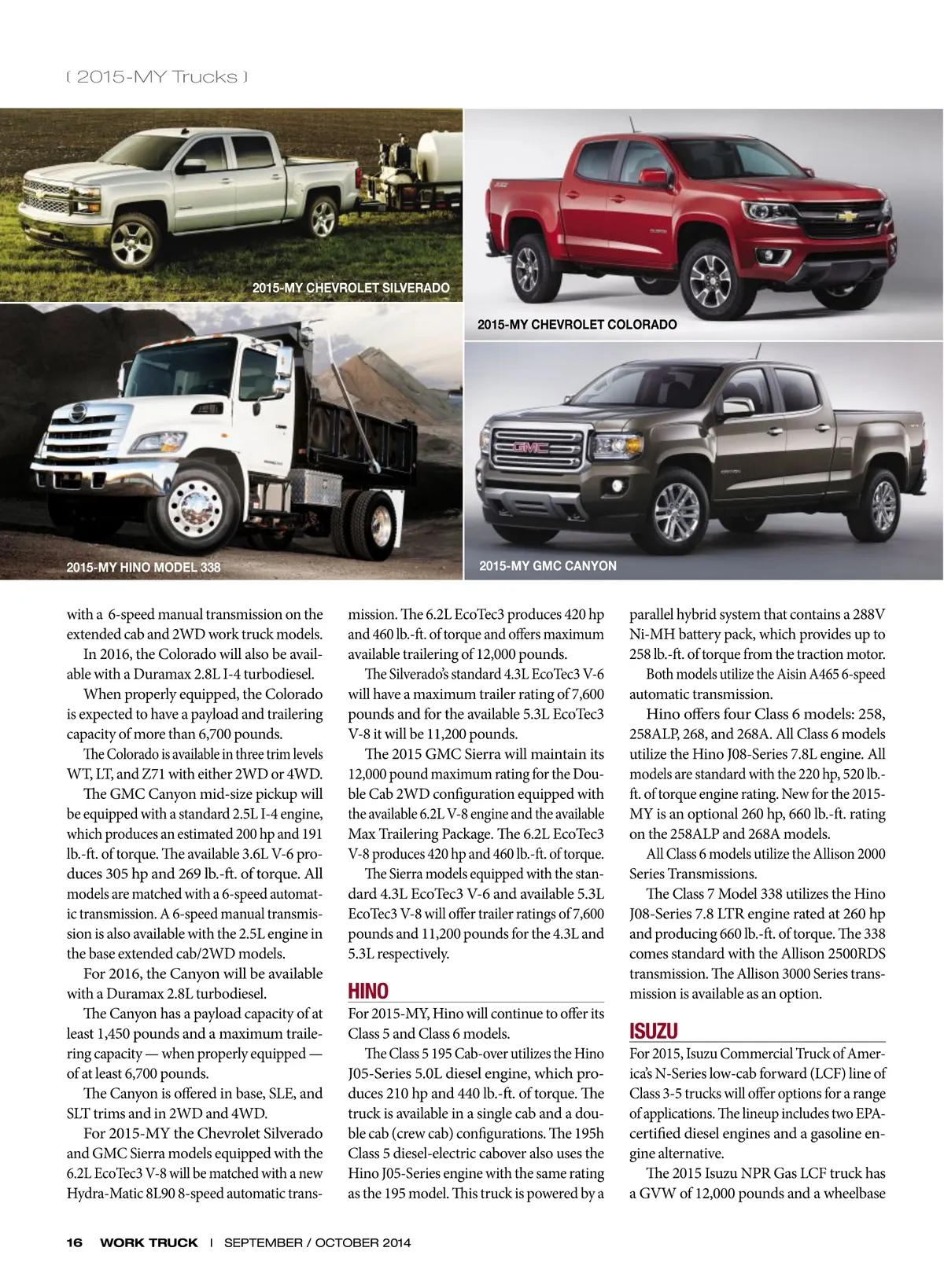 [ 2015-MY Trucks ]

2015-MY CHEVROLET SILVERADO

2015-MY CHEVROLET COLORADO

2015-MY HINO MODEL 338

2015-MY GMC CANYON

with a 6-speed manual transmission on the extended cab and 2WD work truck models.

In 2016, the Colorado will also be available with a Duramax 2.8L I-4 turbodiesel.

When properly equipped, the Colorado is expected to have a payload and trailering capacity of more than 6,700 pounds.

The Colorado is available in three trim levels WT, LT, and Z71 with either 2WD or 4WD.

The GMC Canyon mid-size pickup will be equipped with a standard 2.5L I-4 engine, which produces an estimated 200 hp and 191 lb.-ft. of torque. The available 3.6L V-6 produces 305 hp and 269 lb.-ft. of torque. All models are matched with a 6-speed automatic transmission. A 6-speed manual transmission is also available with the 2.5L engine in the base extended cab/2WD models.

For 2016, the Canyon will be available with a Duramax 2.8L turbodiesel.

The Canyon has a payload capacity of at least 1,450 pounds and a maximum trailering capacity — when properly equipped — of at least 6,700 pounds.

The Canyon is offered in base, SLE, and SLT trims and in 2WD and 4WD.

For 2015-MY the Chevrolet Silverado and GMC Sierra models equipped with the 6.2L EcoTec3 V-8 will be matched with a new Hydra-Matic 8L90 8-speed automatic transmission. The 6.2L EcoTec3 produces 420 hp and 460 lb.-ft. of torque and offers maximum available trailering of 12,000 pounds.

The Silverado's standard 4.3L EcoTec3 V-6 will have a maximum trailer rating of 7,600 pounds and for the available 5.3L EcoTec3 V-8 it will be 11,200 pounds.

The 2015 GMC Sierra will maintain its 12,000 pound maximum rating for the Double Cab 2WD configuration equipped with the available 6.2L V-8 engine and the available Max Trailering Package. The 6.2L EcoTec3 V-8 produces 420 hp and 460 lb.-ft. of torque.

The Sierra models equipped with the standard 4.3L EcoTec3 V-6 and available 5.3L EcoTec3 V-8 will offer trailer ratings of 7,600 pounds and 11,200 pounds for the 4.3L and 5.3L respectively.

HINO

For 2015-MY, Hino will continue to offer its Class 5 and Class 6 models.

The Class 5 195 Cab-over utilizes the Hino J05-Series 5.0L diesel engine, which produces 210 hp and 440 lb.-ft. of torque. The truck is available in a single cab and a double cab (crew cab) configurations. The 195h Class 5 diesel-electric cabover also uses the Hino J05-Series engine with the same rating as the 195 model. This truck is powered by a parallel hybrid system that contains a 288V Ni-MH battery pack, which provides up to 258 lb.-ft. of torque from the traction motor.

Both models utilize the Aisin A465 6-speed automatic transmission.

Hino offers four Class 6 models: 258, 258ALP, 268, and 268A. All Class 6 models utilize the Hino J08-Series 7.8L engine. All models are standard with the 220 hp, 520 lb.-ft. of torque engine rating. New for the 2015-MY is an optional 260 hp, 660 lb.-ft. rating on the 258ALP and 268A models.

All Class 6 models utilize the Allison 2000 Series Transmissions.

The Class 7 Model 338 utilizes the Hino J08-Series 7.8 LTR engine rated at 260 hp and producing 660 lb.-ft. of torque. The 338 comes standard with the Allison 2500RDS transmission. The Allison 3000 Series transmission is available as an option.

ISUZU

For 2015, Isuzu Commercial Truck of America's N-Series low-cab forward (LCF) line of Class 3-5 trucks will offer options for a range of applications. The lineup includes two EPA-certified diesel engines and a gasoline engine alternative.

The 2015 Isuzu NPR Gas LCF truck has a GVW of 12,000 pounds and a wheelbase

16 WORK TRUCK | SEPTEMBER / OCTOBER 2014